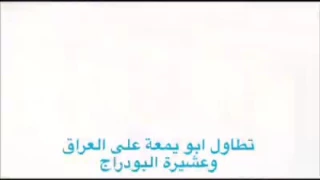 تطاول ابو يمعة على العراق
وعشيرة البودراج